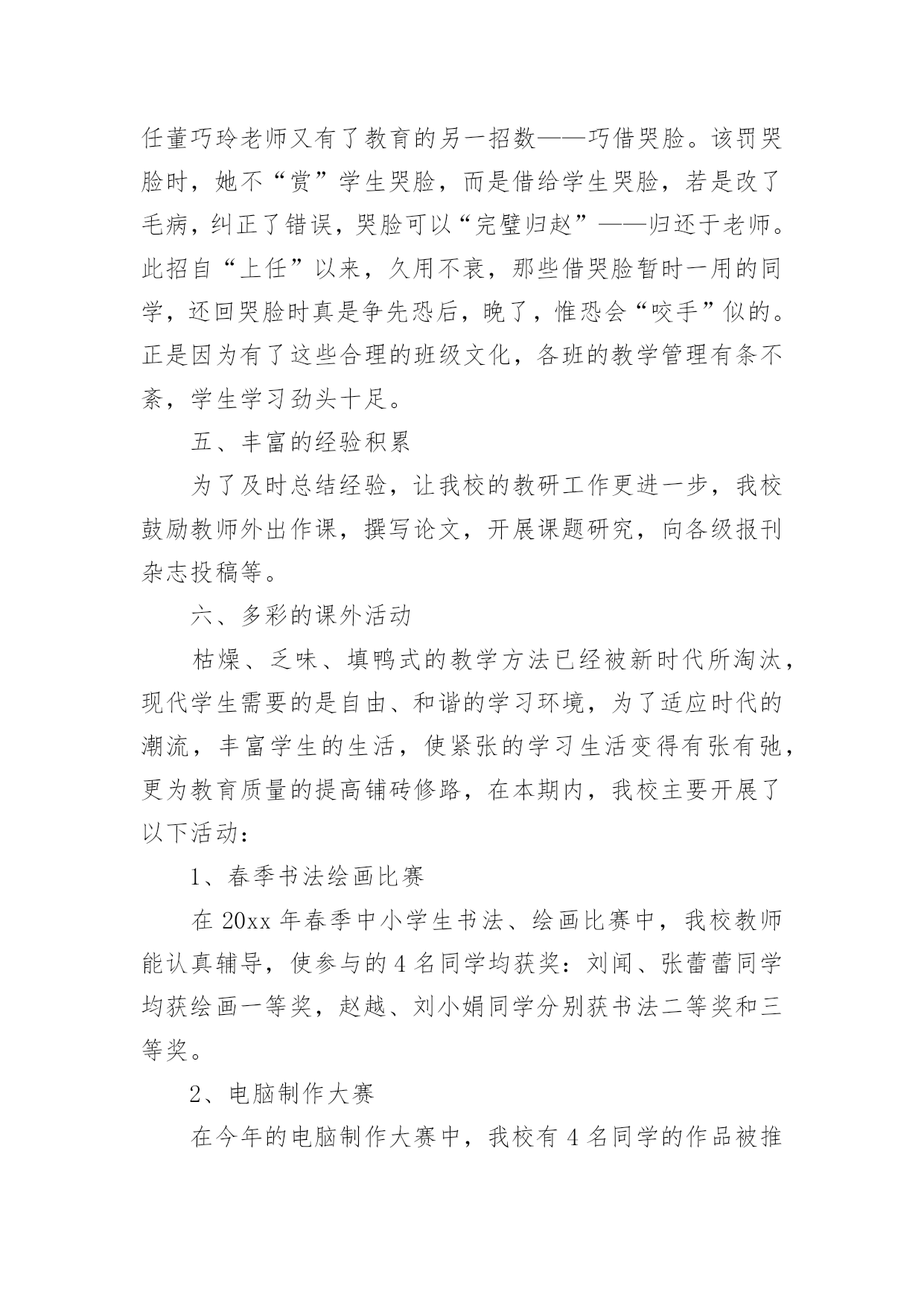 任董巧玲老师又有了教育的另一招数——巧借哭脸。该罚哭脸时，她不“赏”学生哭脸，而是借给学生哭脸，若是改了毛病，纠正了错误，哭脸可以“完璧归赵”——归还于老师。此招自“上任”以来，久用不衰，那些借哭脸暂时一用的同学，还回哭脸时真是争先恐后，晚了，惟恐会“咬手”似的。正是因为有了这些合理的班级文化，各班的教学管理有条不紊，学生学习劲头十足。

五、丰富的经验积累

为了及时总结经验，让我校的教研工作更进一步，我校鼓励教师外出作课，撰写论文，开展课题研究，向各级报刊杂志投稿等。

六、多彩的课外活动

枯燥、乏味、填鸭式的教学方法已经被新时代所淘汰，现代学生需要的是自由、和谐的学习环境，为了适应时代的潮流，丰富学生的生活，使紧张的学习生活变得有张有弛，更为教育质量的提高铺砖修路，在本期内，我校主要开展了以下活动：

1、春季书法绘画比赛

在 20xx 年春季中小学生书法、绘画比赛中，我校教师能认真辅导，使参与的 4 名同学均获奖：刘闻、张蕾蕾同学均获绘画一等奖，赵越、刘小娟同学分别获书法二等奖和三等奖。

2、电脑制作大赛

在今年的电脑制作大赛中，我校有 4 名同学的作品被推